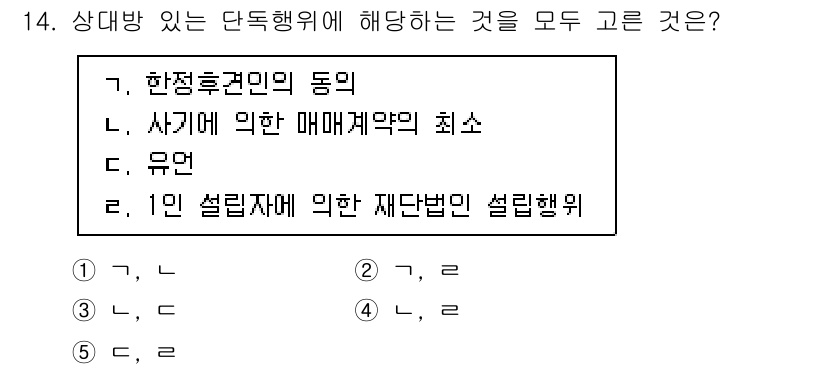 14. 상대방 있는 단독행위에 해당하는 것을 모두 고른 것은?

ㄱ. 한정후견인의 동의
ㄴ. 사기에 의한 매매계약의 취소
ㄷ. 유언
ㄹ. 1인 설립자에 의한 재단법인 설립행위

① ㄱ, ㄴ
② ㄱ, ㄹ
③ ㄴ, ㄷ
④ ㄴ, ㄹ
⑤ ㄷ, ㄹ